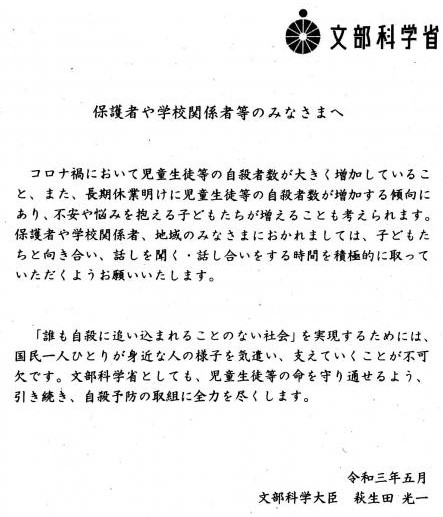 文部科学省

保護者や学校関係者等のみなさまへ

コロナ禍において児童生徒等の自殺者数が大きく増加していること、また、長期休業明けに児童生徒等の自殺者数が増加する傾向にあり、不安や悩みを抱える子どもたちが増えることも考えられます。保護者や学校関係者、地域のみなさまにおかれましては、子どもたちと向き合い、話しを聞く・話し合いをする時間を積極的に取っていただくようお願いいたします。

「誰も自殺に追い込まれることのない社会」を実現するためには、国民一人ひとりが身近な人の様子を気遣い、支えていくことが不可欠です。文部科学省としても、児童生徒等の命を守り通せるよう、引き続き、自殺予防の取組に全力を尽くします。

令和三年五月
文部科学大臣　萩生田 光一